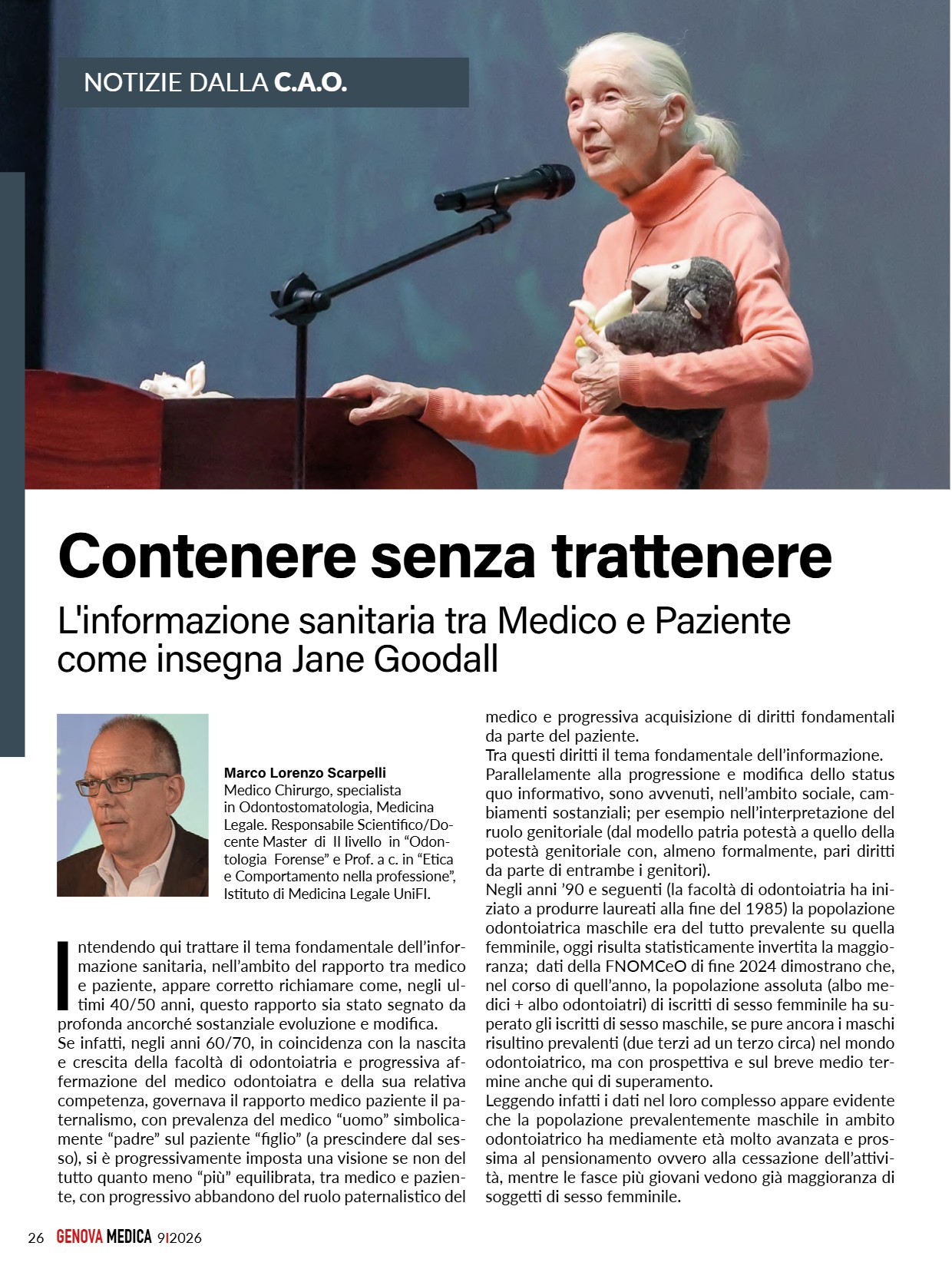 NOTIZIE DALLA C.A.O.

Contenere senza trattenere

L'informazione sanitaria tra Medico e Paziente come insegna Jane Goodall

Marco Lorenzo Scarpelli
Medico Chirurgo, specialista in Odontostomatologia, Medicina Legale. Responsabile Scientifico/Docente Master di II livello in “Odontologia Forense” e Prof. a c. in “Etica e Comportamento nella professione”, Istituto di Medicina Legale UniFI.

Intendendo qui trattare il tema fondamentale dell’informazione sanitaria, nell’ambito del rapporto tra medico e paziente, appare corretto richiamare come, negli ultimi 40/50 anni, questo rapporto sia stato segnato da profonda ancorché sostanziale evoluzione e modifica.
Se infatti, negli anni 60/70, in coincidenza con la nascita e crescita della facoltà di odontoiatria e progressiva affermazione del medico odontoiatra e della sua relativa competenza, governava il rapporto medico paziente il paternalismo, con prevalenza del medico “uomo” simbolicamente “padre” sul paziente “figlio” (a prescindere dal sesso), si è progressivamente imposta una visione se non del tutto quanto meno “più” equilibrata, tra medico e paziente, con progressivo abbandono del ruolo paternalistico del medico e progressiva acquisizione di diritti fondamentali da parte del paziente.
Tra questi diritti il tema fondamentale dell’informazione.
Parallelamente alla progressione e modifica dello status quo informativo, sono avvenuti, nell’ambito sociale, cambiamenti sostanziali; per esempio nell’interpretazione del ruolo genitoriale (dal modello patria potestà a quello della potestà genitoriale con, almeno formalmente, pari diritti da parte di entrambe i genitori).
Negli anni ’90 e seguenti (la facoltà di odontoiatria ha iniziato a produrre laureati alla fine del 1985) la popolazione odontoiatrica maschile era del tutto prevalente su quella femminile, oggi risulta statisticamente invertita la maggioranza; dati della FNOMCeO di fine 2024 dimostrano che, nel corso di quell’anno, la popolazione assoluta (albo medici + albo odontoiatri) di iscritti di sesso femminile ha superato gli iscritti di sesso maschile, se pure ancora i maschi risultino prevalenti (due terzi ad un terzo circa) nel mondo odontoiatrico, ma con prospettiva e sul breve medio termine anche qui di superamento.
Leggendo infatti i dati nel loro complesso appare evidente che la popolazione prevalentemente maschile in ambito odontoiatrico ha mediamente età molto avanzata e prossima al pensionamento ovvero alla cessazione dell’attività, mentre le fasce più giovani vedono già maggioranza di soggetti di sesso femminile.

26 GENOVA MEDICA 9|2026